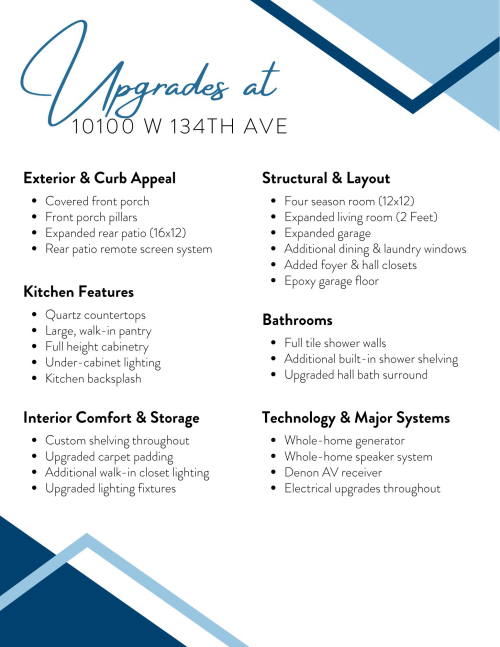 Upgrades at
10100 W 134TH AVE

Exterior & Curb Appeal
• Covered front porch
• Front porch pillars
• Expanded rear patio (16x12)
• Rear patio remote screen system

Kitchen Features
• Quartz countertops
• Large, walk-in pantry
• Full height cabinetry
• Under-cabinet lighting
• Kitchen backsplash

Interior Comfort & Storage
• Custom shelving throughout
• Upgraded carpet padding
• Additional walk-in closet lighting
• Upgraded lighting fixtures

Structural & Layout
• Four season room (12x12)
• Expanded living room (2 Feet)
• Expanded garage
• Additional dining & laundry windows
• Added foyer & hall closets
• Epoxy garage floor

Bathrooms
• Full tile shower walls
• Additional built-in shower shelving
• Upgraded hall bath surround

Technology & Major Systems
• Whole-home generator
• Whole-home speaker system
• Denon AV receiver
• Electrical upgrades throughout